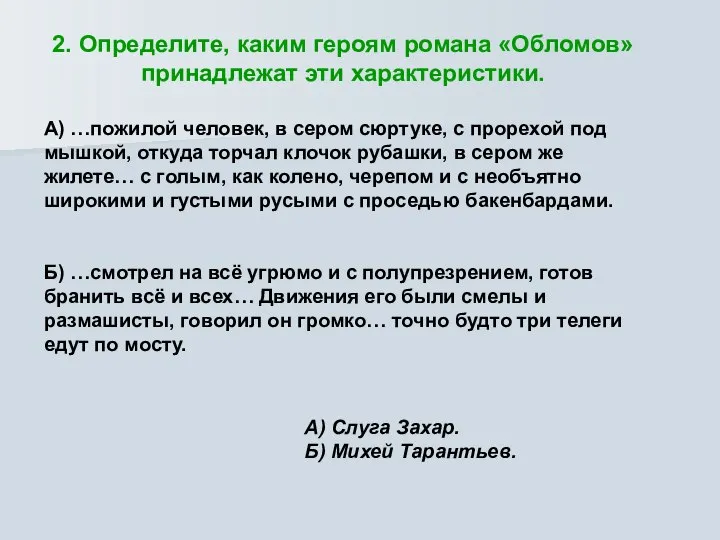 2. Определите, каким героям романа «Обломов» принадлежат эти характеристики.

А) …пожилой человек, в сером сюртуке, с прорехой под мышкой, откуда торчал клочок рубашки, в сером же жилете… с голым, как колено, черепом и с необъятно широкими и густыми русыми с проседью бакенбардами.

Б) …смотрел на всё угрюмо и с полупрезрением, готов бранить всё и всех… Движения его были смелы и размашисты, говорил он громко… точно будто три телеги едут по мосту.

А) Слуга Захар.
Б) Михей Тарантьев.